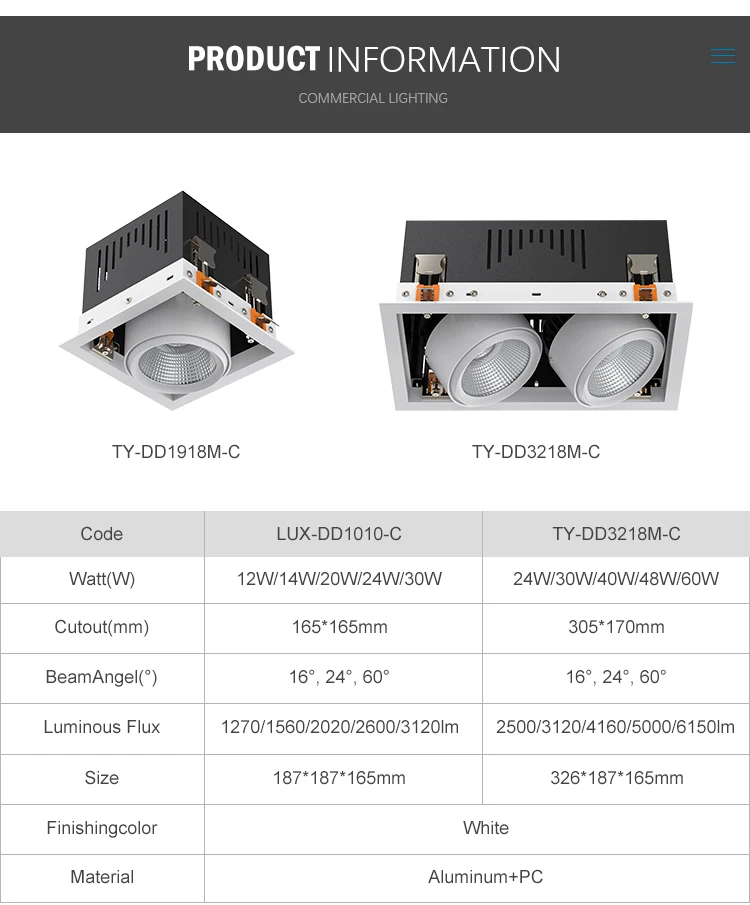 PRODUCT INFORMATION

COMMERCIAL LIGHTING

TY-DD1918M-C

TY-DD3218M-C

| Code | LUX-DD1010-C | TY-DD3218M-C |
|---|---|---|
| Watt(W) | 12W/14W/20W/24W/30W | 24W/30W/40W/48W/60W |
| Cutout(mm) | 165*165mm | 305*170mm |
| BeamAngel(°) | 16°, 24°, 60° | 16°, 24°, 60° |
| Luminous Flux | 1270/1560/2020/2600/3120lm | 2500/3120/4160/5000/6150lm |
| Size | 187*187*165mm | 326*187*165mm |
| Finishingcolor | White | |
| Material | Aluminum+PC | |